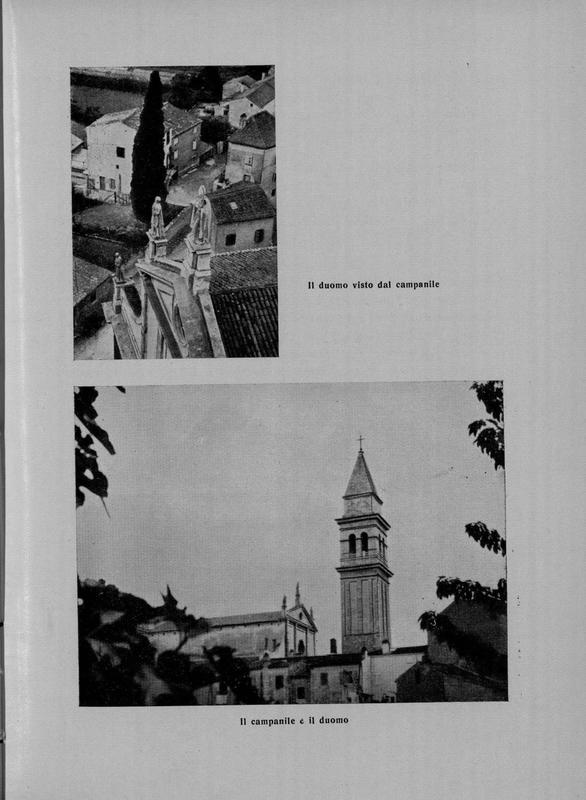 Il duomo visto dal campanile

Il campanile e il duomo